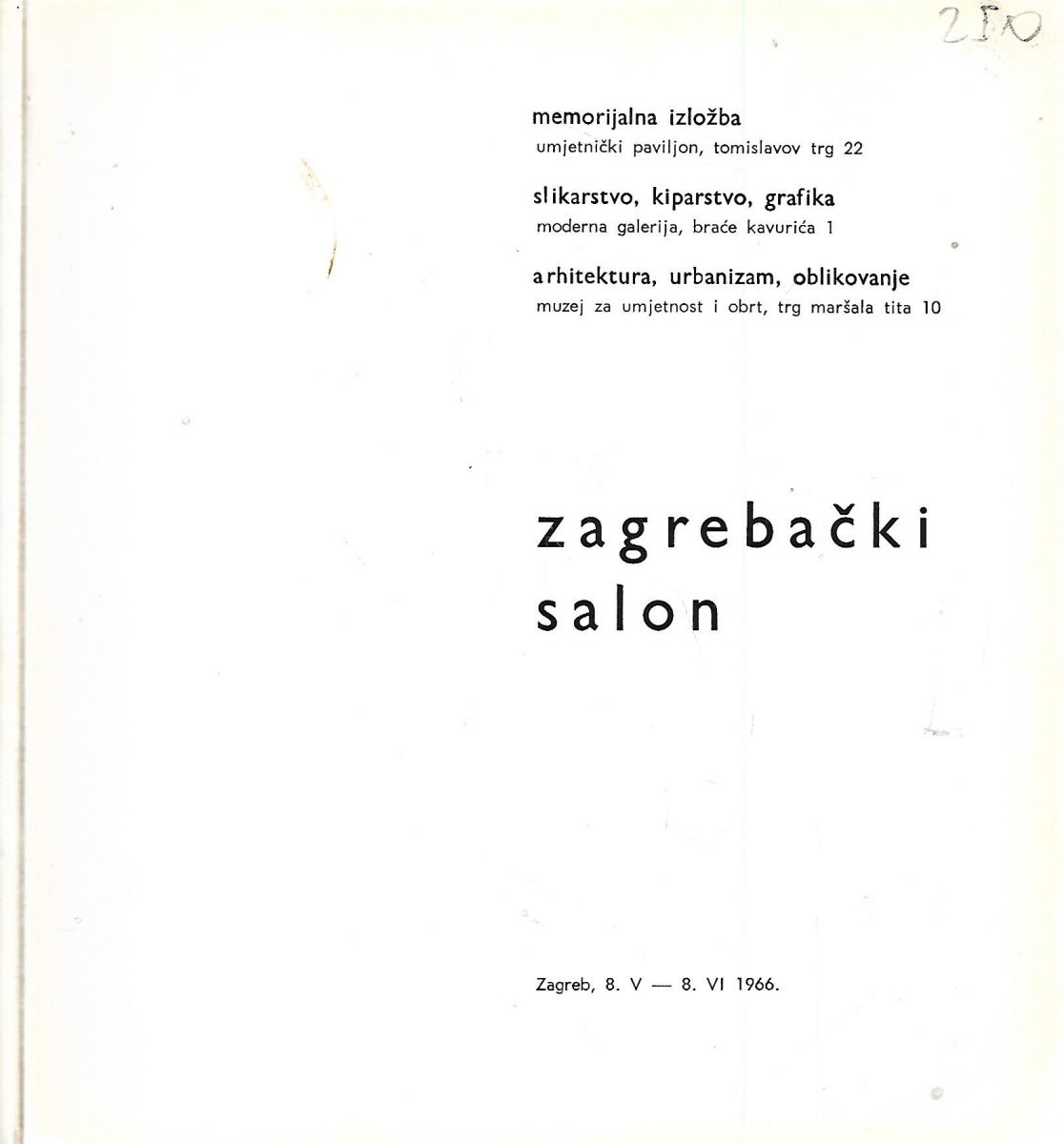 250

memorijalna izložba
umjetnički paviljon, tomislavov trg 22

slikarstvo, kiparstvo, grafika
moderna galerija, braće kavurića 1

arhitektura, urbanizam, oblikovanje
muzej za umjetnost i obrt, trg maršala tita 10

zagrebački
salon

Zagreb, 8. V — 8. VI 1966.